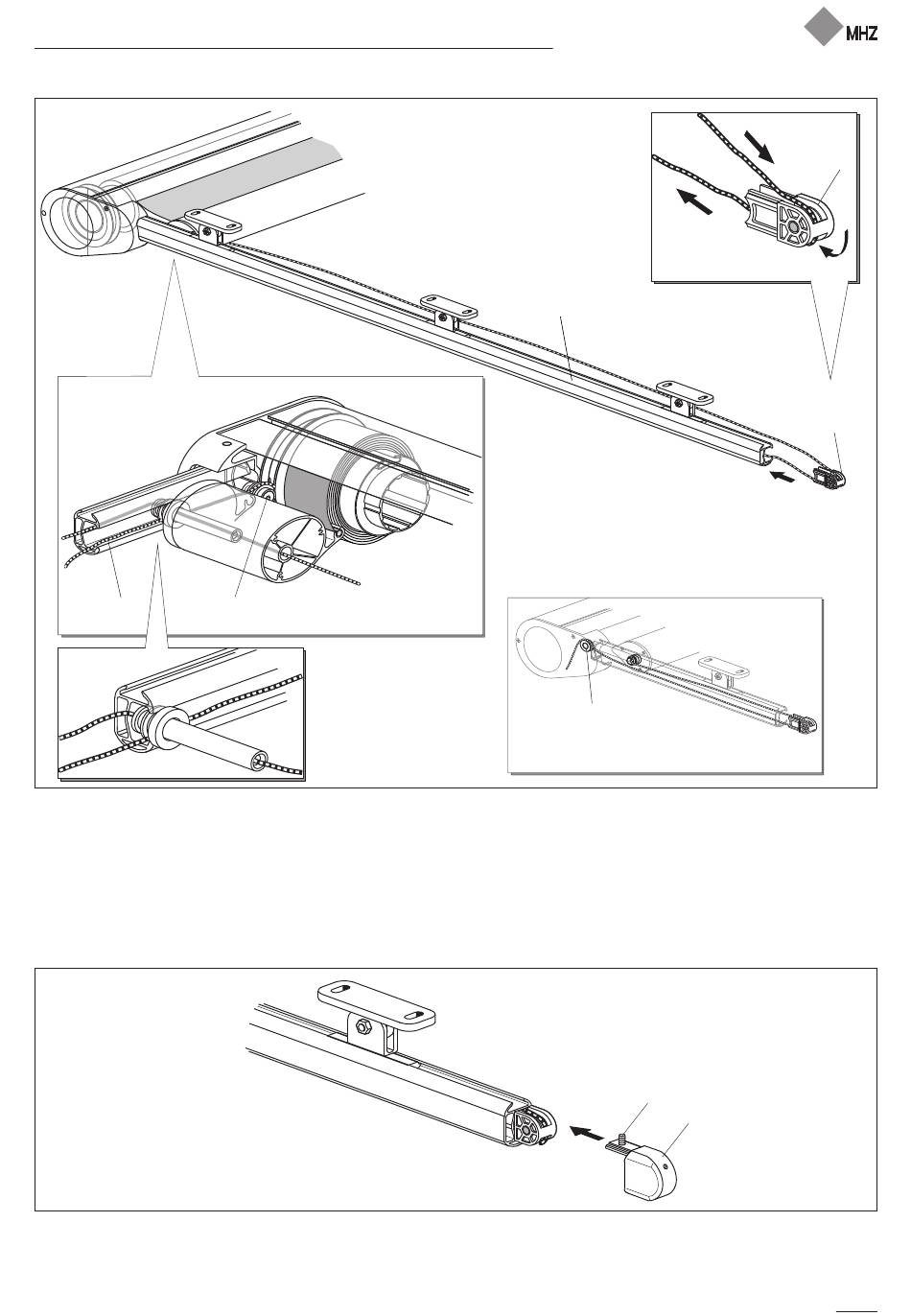 MHZ